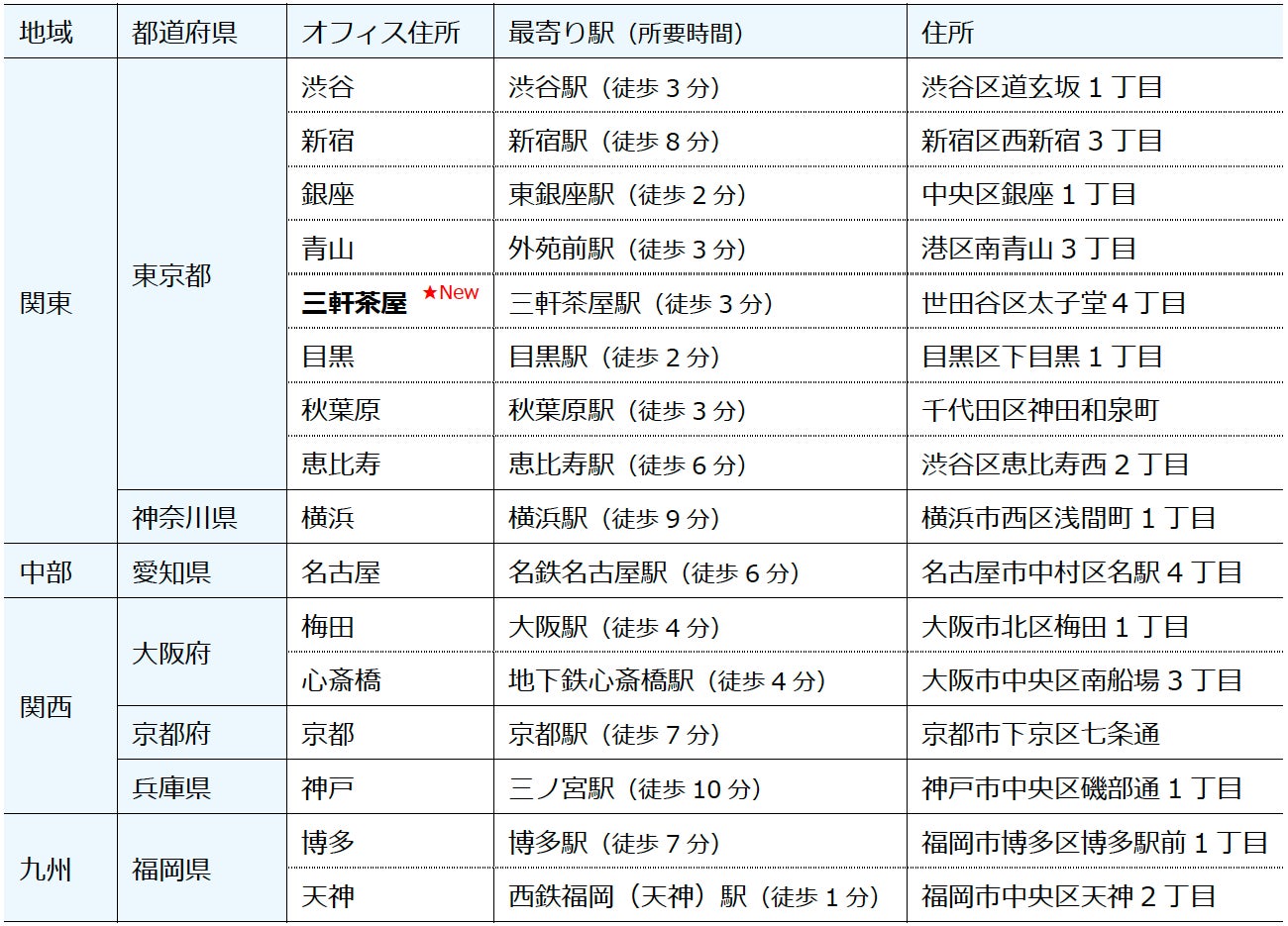 | 地域 | 都道府県 | オフィス住所 | 最寄り駅（所要時間） | 住所 |
|---|---|---|---|---|
| 関東 | 東京都 | 渋谷 | 渋谷駅（徒歩3分） | 渋谷区道玄坂1丁目 |
| | | 新宿 | 新宿駅（徒歩8分） | 新宿区西新宿3丁目 |
| | | 銀座 | 東銀座駅（徒歩2分） | 中央区銀座1丁目 |
| | | 青山 | 外苑前駅（徒歩3分） | 港区南青山3丁目 |
| | | 三軒茶屋 ★New | 三軒茶屋駅（徒歩3分） | 世田谷区太子堂4丁目 |
| | | 目黒 | 目黒駅（徒歩2分） | 目黒区下目黒1丁目 |
| | | 秋葉原 | 秋葉原駅（徒歩3分） | 千代田区神田和泉町 |
| | | 恵比寿 | 恵比寿駅（徒歩6分） | 渋谷区恵比寿西2丁目 |
| | 神奈川県 | 横浜 | 横浜駅（徒歩9分） | 横浜市西区浅間町1丁目 |
| 中部 | 愛知県 | 名古屋 | 名鉄名古屋駅（徒歩6分） | 名古屋市中村区名駅4丁目 |
| 関西 | 大阪府 | 梅田 | 大阪駅（徒歩4分） | 大阪市北区梅田1丁目 |
| | | 心斎橋 | 地下鉄心斎橋駅（徒歩4分） | 大阪市中央区南船場3丁目 |
| | 京都府 | 京都 | 京都駅（徒歩7分） | 京都市下京区七条通 |
| | 兵庫県 | 神戸 | 三ノ宮駅（徒歩10分） | 神戸市中央区磯部通1丁目 |
| 九州 | 福岡県 | 博多 | 博多駅（徒歩7分） | 福岡市博多区博多駅前1丁目 |
| | | 天神 | 西鉄福岡（天神）駅（徒歩1分） | 福岡市中央区天神2丁目 |